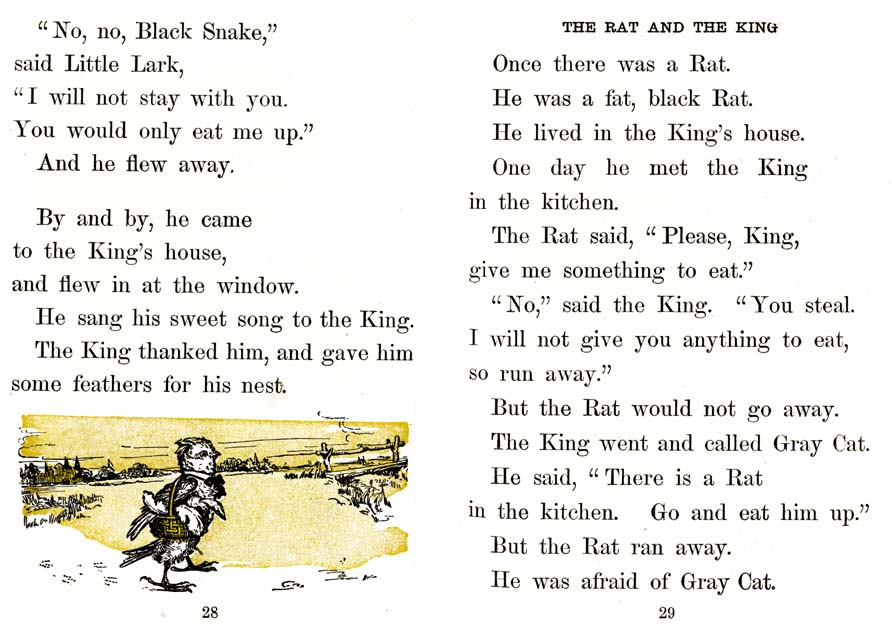 "No, no, Black Snake," said Little Lark, "I will not stay with you. You would only eat me up."

And he flew away.

By and by, he came to the King's house, and flew in at the window.

He sang his sweet song to the King.

The King thanked him, and gave him some feathers for his nest.

28

THE RAT AND THE KING

Once there was a Rat.

He was a fat, black Rat.

He lived in the King's house.

One day he met the King in the kitchen.

The Rat said, "Please, King, give me something to eat."

"No," said the King. "You steal. I will not give you anything to eat, so run away."

But the Rat would not go away.

The King went and called Gray Cat.

He said, "There is a Rat in the kitchen. Go and eat him up."

But the Rat ran away.

He was afraid of Gray Cat.

29